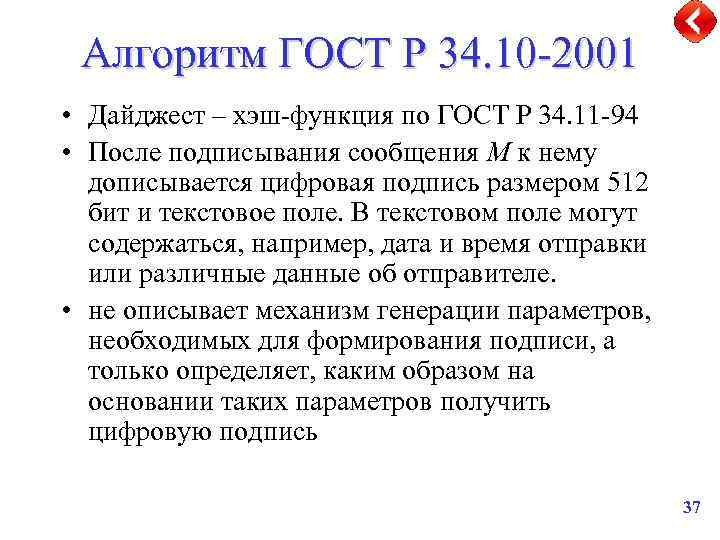 Алгоритм ГОСТ Р 34.10-2001

• Дайджест – хэш-функция по ГОСТ Р 34.11-94

• После подписывания сообщения $M$ к нему дописывается цифровая подпись размером 512 бит и текстовое поле. В текстовом поле могут содержаться, например, дата и время отправки или различные данные об отправителе.

• не описывает механизм генерации параметров, необходимых для формирования подписи, а только определяет, каким образом на основании таких параметров получить цифровую подпись

37